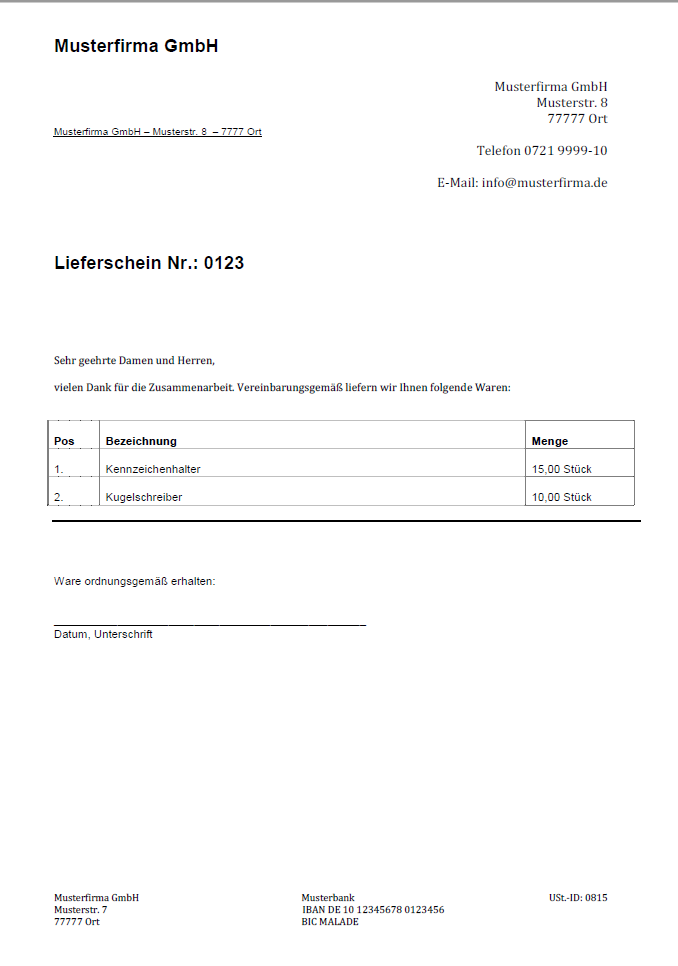 Musterfirma GmbH

Musterfirma GmbH
Musterstr. 8
77777 Ort

Musterfirma GmbH – Musterstr. 8 – 7777 Ort

Telefon 0721 9999-10

E-Mail: info@musterfirma.de

Lieferschein Nr.: 0123

Sehr geehrte Damen und Herren,

vielen Dank für die Zusammenarbeit. Vereinbarungsgemäß liefern wir Ihnen folgende Waren:

| Pos | Bezeichnung | Menge |
|---|---|---|
| 1. | Kennzeichenhalter | 15,00 Stück |
| 2. | Kugelschreiber | 10,00 Stück |

Ware ordnungsgemäß erhalten:

Datum, Unterschrift

Musterfirma GmbH
Musterstr. 7
77777 Ort

Musterbank
IBAN DE 10 12345678 0123456
BIC MALADE

USt.-ID: 0815